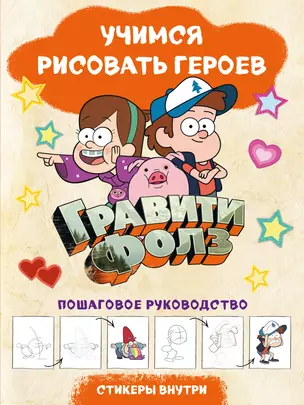 УЧИМСЯ РИСОВАТЬ ГЕРОЕВ

ГРАВИТИ ФОЛЗ

ПОШАГОВОЕ РУКОВОДСТВО

СТИКЕРЫ ВНУТРИ